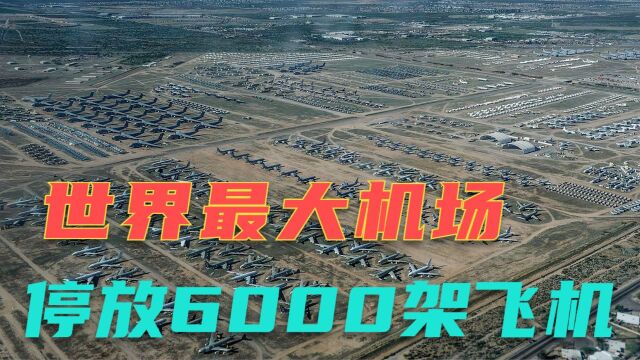 世界最大机场
停放6000架飞机